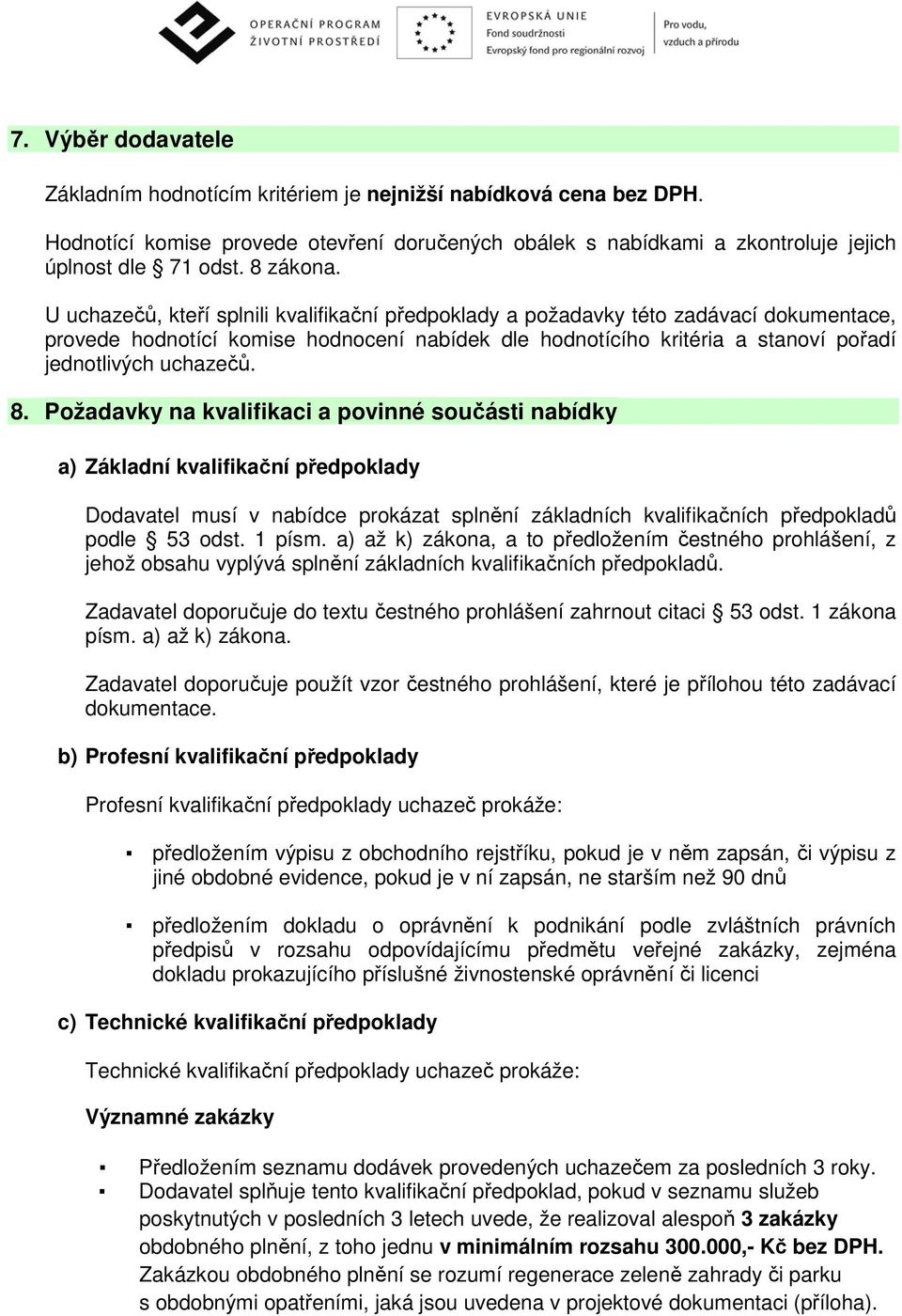 OPERAČNÍ PROGRAM ŽIVOTNÍ PROSTŘEDÍ

EVROPSKÁ UNIE
Fond soudržnosti
Evropský fond pro regionální rozvoj

Pro vodu, vzduch a přírodu

7. Výběr dodavatele

Základním hodnotícím kritériem je nejnižší nabídková cena bez DPH.

Hodnotící komise provede otevření doručených obálek s nabídkami a zkontroluje jejich úplnost dle § 71 odst. 8 zákona.

U uchazečů, kteří splnili kvalifikační předpoklady a požadavky této zadávací dokumentace, provede hodnotící komise hodnocení nabídek dle hodnotícího kritéria a stanoví pořadí jednotlivých uchazečů.

8. Požadavky na kvalifikaci a povinné součásti nabídky

a) Základní kvalifikační předpoklady

Dodavatel musí v nabídce prokázat splnění základních kvalifikačních předpokladů podle § 53 odst. 1 písm. a) až k) zákona, a to předložením čestného prohlášení, z jehož obsahu vyplývá splnění základních kvalifikačních předpokladů.

Zadavatel doporučuje do textu čestného prohlášení zahrnout citaci § 53 odst. 1 zákona písm. a) až k) zákona.

Zadavatel doporučuje použít vzor čestného prohlášení, které je přílohou této zadávací dokumentace.

b) Profesní kvalifikační předpoklady

Profesní kvalifikační předpoklady uchazeč prokáže:

▪ předložením výpisu z obchodního rejstříku, pokud je v něm zapsán, či výpisu z jiné obdobné evidence, pokud je v ní zapsán, ne starším než 90 dnů

▪ předložením dokladu o oprávnění k podnikání podle zvláštních právních předpisů v rozsahu odpovídajícímu předmětu veřejné zakázky, zejména dokladu prokazujícího příslušné živnostenské oprávnění či licenci

c) Technické kvalifikační předpoklady

Technické kvalifikační předpoklady uchazeč prokáže:

Významné zakázky

▪ Předložením seznamu dodávek provedených uchazečem za posledních 3 roky.
▪ Dodavatel splňuje tento kvalifikační předpoklad, pokud v seznamu služeb poskytnutých v posledních 3 letech uvede, že realizoval alespoň 3 zakázky obdobného plnění, z toho jednu v minimálním rozsahu 300.000,- Kč bez DPH. Zakázkou obdobného plnění se rozumí regenerace zeleně zahrady či parku s obdobnými opatřeními, jaká jsou uvedena v projektové dokumentaci (příloha).